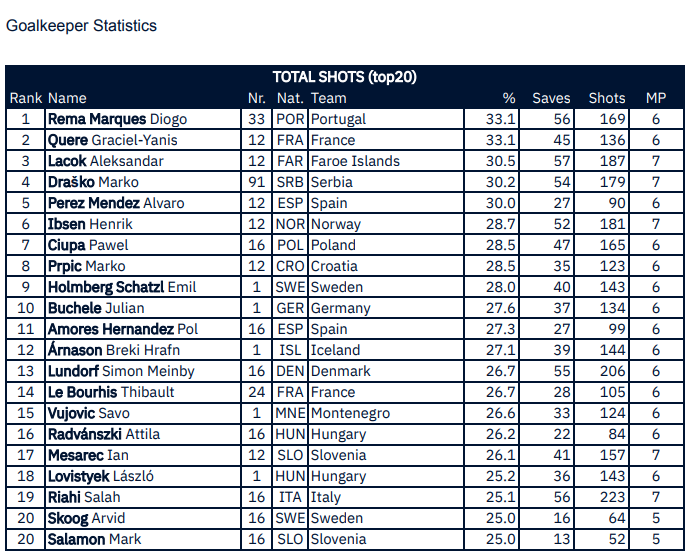 Goalkeeper Statistics

TOTAL SHOTS (top20)

| Rank | Name | Nr. | Nat. | Team | % | Saves | Shots | MP |
|---|---|---|---|---|---|---|---|---|
| 1 | Rema Marques Diogo | 33 | POR | Portugal | 33.1 | 56 | 169 | 6 |
| 2 | Quere Graciel-Yanis | 12 | FRA | France | 33.1 | 45 | 136 | 6 |
| 3 | Lacok Aleksandar | 12 | FAR | Faroe Islands | 30.5 | 57 | 187 | 7 |
| 4 | Draško Marko | 91 | SRB | Serbia | 30.2 | 54 | 179 | 7 |
| 5 | Perez Mendez Alvaro | 12 | ESP | Spain | 30.0 | 27 | 90 | 6 |
| 6 | Ibsen Henrik | 12 | NOR | Norway | 28.7 | 52 | 181 | 7 |
| 7 | Ciupa Pawel | 16 | POL | Poland | 28.5 | 47 | 165 | 6 |
| 8 | Prpic Marko | 12 | CRO | Croatia | 28.5 | 35 | 123 | 6 |
| 9 | Holmberg Schatzl Emil | 1 | SWE | Sweden | 28.0 | 40 | 143 | 6 |
| 10 | Buchele Julian | 1 | GER | Germany | 27.6 | 37 | 134 | 6 |
| 11 | Amores Hernandez Pol | 16 | ESP | Spain | 27.3 | 27 | 99 | 6 |
| 12 | Árnason Breki Hrafn | 1 | ISL | Iceland | 27.1 | 39 | 144 | 6 |
| 13 | Lundorf Simon Meinby | 16 | DEN | Denmark | 26.7 | 55 | 206 | 6 |
| 14 | Le Bourhis Thibault | 24 | FRA | France | 26.7 | 28 | 105 | 6 |
| 15 | Vujovic Savo | 1 | MNE | Montenegro | 26.6 | 33 | 124 | 6 |
| 16 | Radvánszki Attila | 16 | HUN | Hungary | 26.2 | 22 | 84 | 6 |
| 17 | Mesarec Ian | 12 | SLO | Slovenia | 26.1 | 41 | 157 | 7 |
| 18 | Lovistyek László | 1 | HUN | Hungary | 25.2 | 36 | 143 | 6 |
| 19 | Riahi Salah | 16 | ITA | Italy | 25.1 | 56 | 223 | 7 |
| 20 | Skoog Arvid | 16 | SWE | Sweden | 25.0 | 16 | 64 | 5 |
| 20 | Salamon Mark | 16 | SLO | Slovenia | 25.0 | 13 | 52 | 5 |